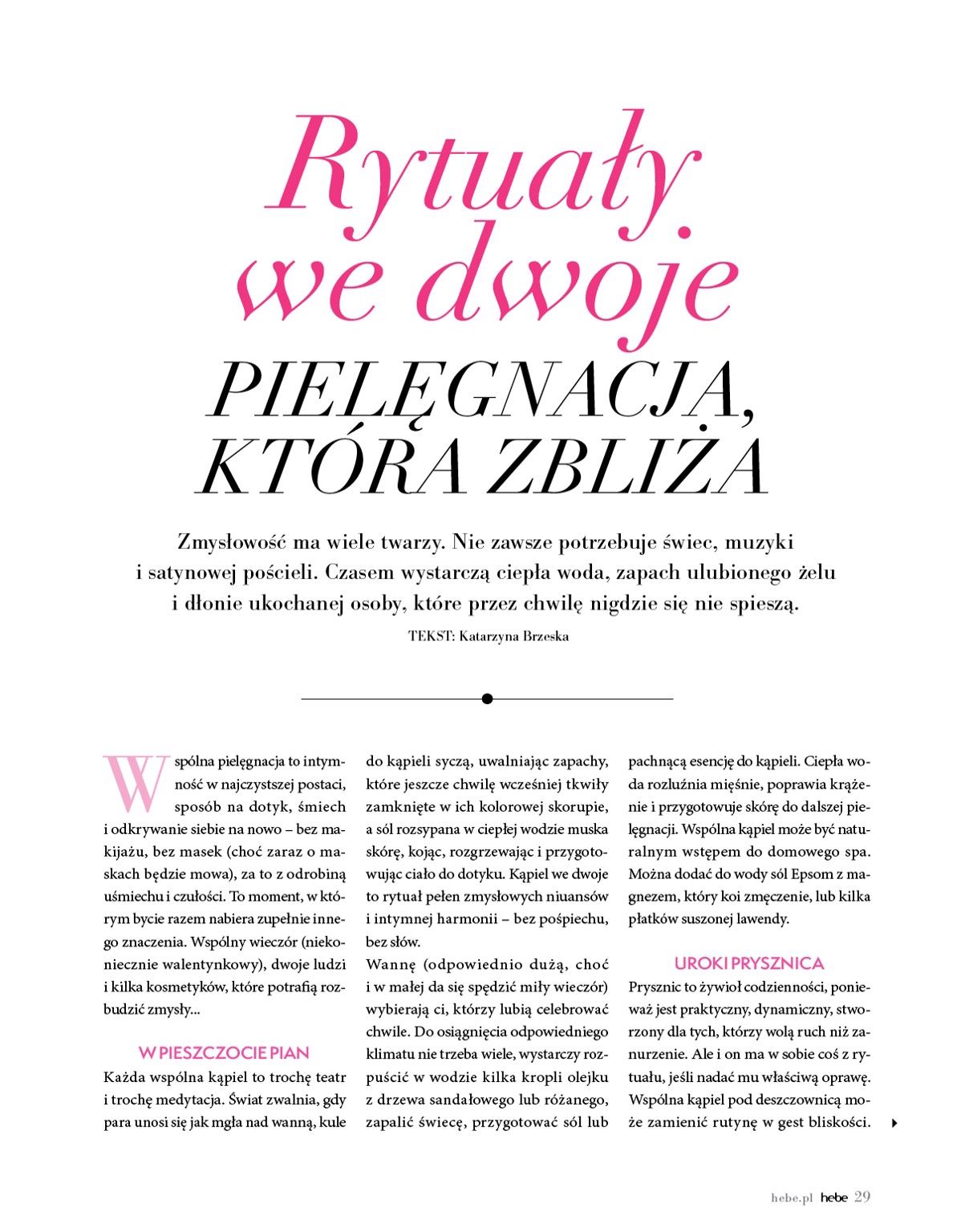 Rytuały we dwoje

PIELĘGNACJA, KTÓRA ZBLIŻA

Zmysłowość ma wiele twarzy. Nie zawsze potrzebuje świec, muzyki i satynowej pościeli. Czasem wystarczą ciepła woda, zapach ulubionego żelu i dłonie ukochanej osoby, które przez chwilę nigdzie się nie spieszą.

TEKST: Katarzyna Brzeska

Wspólna pielęgnacja to intymność w najczystszej postaci, sposób na dotyk, śmiech i odkrywanie siebie na nowo – bez makijażu, bez masek (choć zaraz o maskach będzie mowa), za to z odrobiną uśmiechu i czułości. To moment, w którym bycie razem nabiera zupełnie innego znaczenia. Wspólny wieczór (niekoniecznie walentynkowy), dwoje ludzi i kilka kosmetyków, które potrafią rozbudzić zmysły...

W PIESZCZOCIE PIAN

Każda wspólna kąpiel to trochę teatr i trochę medytacja. Świat zwalnia, gdy para unosi się jak mgła nad wanną, kule do kąpieli syczą, uwalniając zapachy, które jeszcze chwilę wcześniej tkwiły zamknięte w ich kolorowej skorupie, a sól rozsypana w ciepłej wodzie muska skórę, kojąc, rozgrzewając i przygotowując ciało do dotyku. Kąpiel we dwoje to rytuał pełen zmysłowych niuansów i intymnej harmonii – bez pośpiechu, bez słów.

Wannę (odpowiednio dużą, choć i w małej da się spędzić miły wieczór) wybierają ci, którzy lubią celebrować chwile. Do osiągnięcia odpowiedniego klimatu nie trzeba wiele, wystarczy rozpuścić w wodzie kilka kropli olejku z drzewa sandałowego lub różanego, zapalić świecę, przygotować sól lub pachnącą esencję do kąpieli. Ciepła woda rozluźnia mięśnie, poprawia krążenie i przygotowuje skórę do dalszej pielęgnacji. Wspólna kąpiel może być naturalnym wstępem do domowego spa. Można dodać do wody sól Epsom z magnezem, który koi zmęczenie, lub kilka płatków suszonej lawendy.

UROKI PRYSZNICA

Prysznic to żywioł codzienności, ponieważ jest praktyczny, dynamiczny, stworzony dla tych, którzy wolą ruch niż zanurzenie. Ale i on ma w sobie coś z rytuału, jeśli nadać mu właściwą oprawę. Wspólna kąpiel pod deszczownicą może zamienić rutynę w gest bliskości.

hebe.pl hebe 29